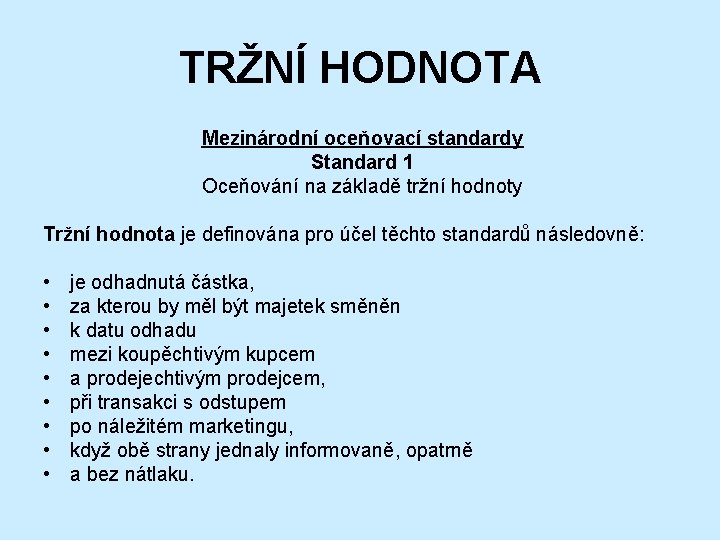 TRŽNÍ HODNOTA

Mezinárodní oceňovací standardy
Standard 1
Oceňování na základě tržní hodnoty

Tržní hodnota je definována pro účel těchto standardů následovně:

• je odhadnutá částka,
• za kterou by měl být majetek směněn
• k datu odhadu
• mezi koupěchtivým kupcem
• a prodejechtivým prodejcem,
• při transakci s odstupem
• po náležitém marketingu,
• když obě strany jednaly informovaně, opatrně
• a bez nátlaku.